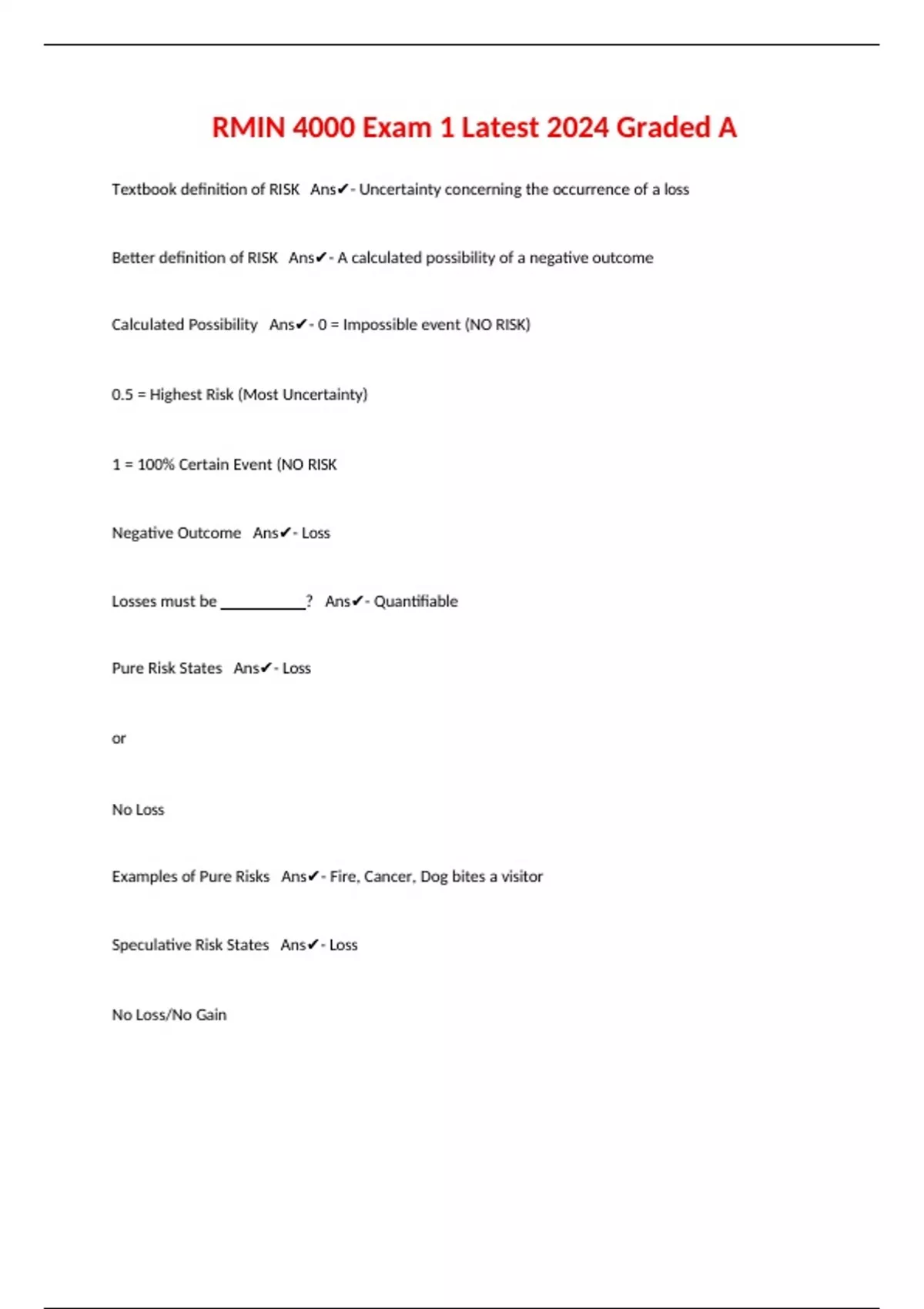 RMIN 4000 Exam 1 Latest 2024 Graded A

Textbook definition of RISK Ans✔- Uncertainty concerning the occurrence of a loss

Better definition of RISK Ans✔- A calculated possibility of a negative outcome

Calculated Possibility Ans✔- 0 = Impossible event (NO RISK)

0.5 = Highest Risk (Most Uncertainty)

1 = 100% Certain Event (NO RISK

Negative Outcome Ans✔- Loss

Losses must be __________? Ans✔- Quantifiable

Pure Risk States Ans✔- Loss

or

No Loss

Examples of Pure Risks Ans✔- Fire, Cancer, Dog bites a visitor

Speculative Risk States Ans✔- Loss

No Loss/No Gain